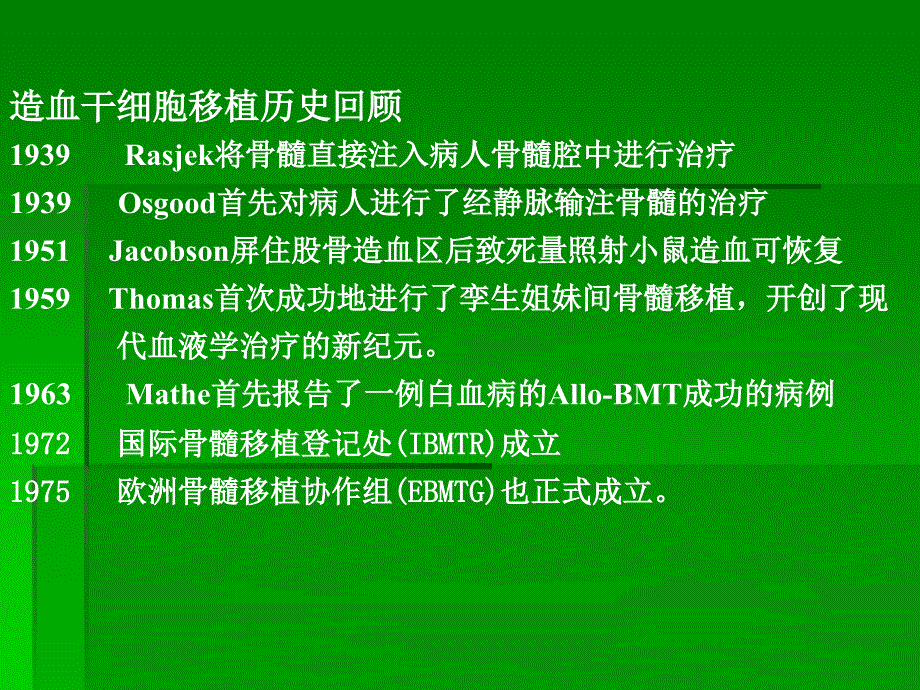 造血干细胞移植历史回顾

1939 Rasjek将骨髓直接注入病人骨髓腔中进行治疗

1939 Osgood首先对病人进行了经静脉输注骨髓的治疗

1951 Jacobson屏住股骨造血区后致死量照射小鼠造血可恢复

1959 Thomas首次成功地进行了孪生姐妹间骨髓移植，开创了现代血液学治疗的新纪元。

1963 Mathe首先报告了一例白血病的Allo-BMT成功的病例

1972 国际骨髓移植登记处(IBMTR)成立

1975 欧洲骨髓移植协作组(EBMTG)也正式成立。